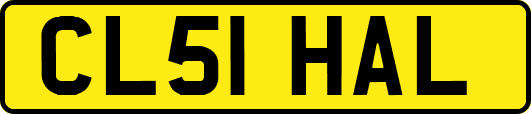 CL51 HAL